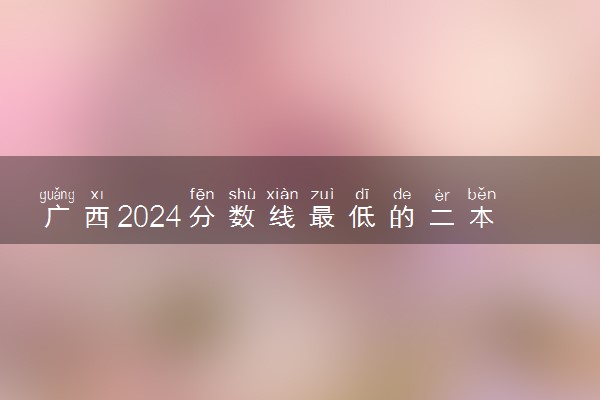 guǎng xī fēn shù xiàn zuì dī de èr běn
广西2024分数线最低的二本